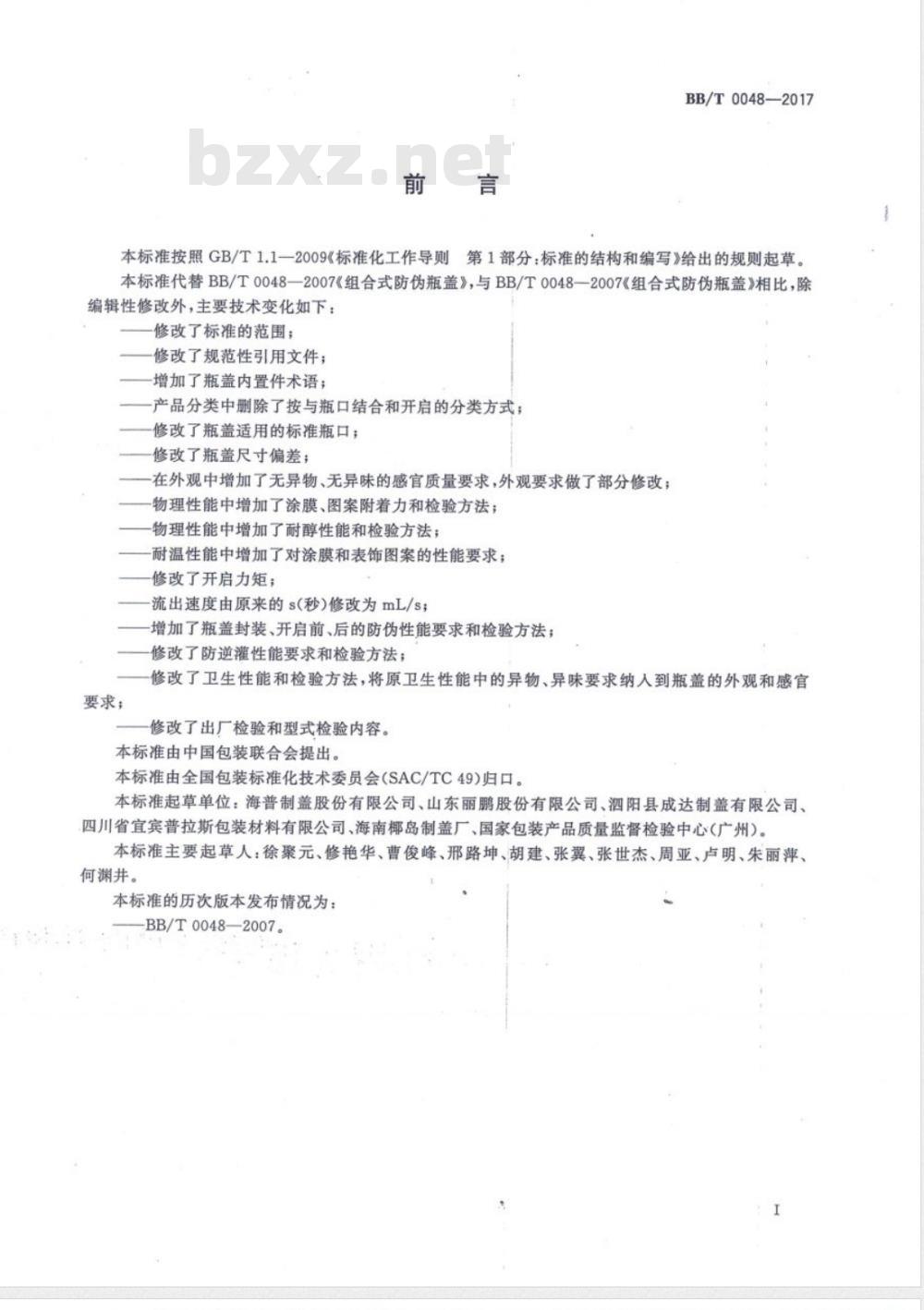 BB/T 0048—2017

bzxz.net

前　言

本标准按照 GB/T 1.1—2009《标准化工作导则　第1部分：标准的结构和编写》给出的规则起草。

本标准代替 BB/T 0048—2007《组合式防伪瓶盖》，与 BB/T 0048—2007《组合式防伪瓶盖》相比，除编辑性修改外，主要技术变化如下：

——修改了标准的范围；

——修改了规范性引用文件；

——增加了瓶盖内置件术语；

——产品分类中删除了按与瓶口结合和开启的分类方式；

——修改了瓶盖适用的标准瓶口；

——修改了瓶盖尺寸偏差；

——在外观中增加了无异物、无异味的感官质量要求，外观要求做了部分修改；

——物理性能中增加了涂膜、图案附着力和检验方法；

——物理性能中增加了耐醇性能和检验方法；

——耐温性能中增加了对涂膜和表饰图案的性能要求；

——修改了开启力矩；

——流出速度由原来的 s(秒)修改为 mL/s；

——增加了瓶盖封装、开启前、后的防伪性能要求和检验方法；

——修改了防逆灌性能要求和检验方法；

——修改了卫生性能和检验方法，将原卫生性能中的异物、异味要求纳入到瓶盖的外观和感官要求；

——修改了出厂检验和型式检验内容。

本标准由中国包装联合会提出。

本标准由全国包装标准化技术委员会(SAC/TC 49)归口。

本标准起草单位：海普制盖股份有限公司、山东丽鹏股份有限公司、泗阳县成达制盖有限公司、四川省宜宾普拉斯包装材料有限公司、海南椰岛制盖厂、国家包装产品质量监督检验中心(广州)。

本标准主要起草人：徐聚元、修艳华、曹俊峰、邢路坤、胡建、张翼、张世杰、周亚、卢明、朱丽萍、何渊井。

本标准的历次版本发布情况为：

——BB/T 0048—2007。

I